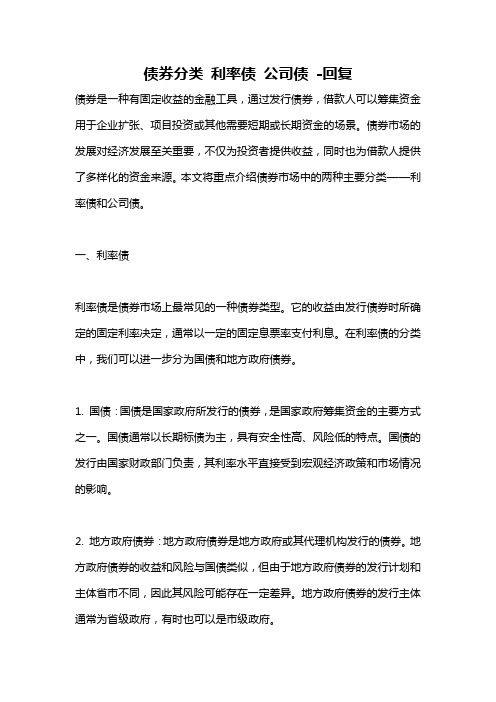 债券分类 利率债 公司债 -回复

债券是一种有固定收益的金融工具，通过发行债券，借款人可以筹集资金用于企业扩张、项目投资或其他需要短期或长期资金的场景。债券市场的发展对经济发展至关重要，不仅为投资者提供收益，同时也为借款人提供了多样化的资金来源。本文将重点介绍债券市场中的两种主要分类——利率债和公司债。

一、利率债

利率债是债券市场上最常见的一种债券类型。它的收益由发行债券时所确定的固定利率决定，通常以一定的固定息票率支付利息。在利率债的分类中，我们可以进一步分为国债和地方政府债券。

1. 国债：国债是国家政府所发行的债券，是国家政府筹集资金的主要方式之一。国债通常以长期标债为主，具有安全性高、风险低的特点。国债的发行由国家财政部门负责，其利率水平直接受到宏观经济政策和市场情况的影响。

2. 地方政府债券：地方政府债券是地方政府或其代理机构发行的债券。地方政府债券的收益和风险与国债类似，但由于地方政府债券的发行计划和主体省市不同，因此其风险可能存在一定差异。地方政府债券的发行主体通常为省级政府，有时也可以是市级政府。